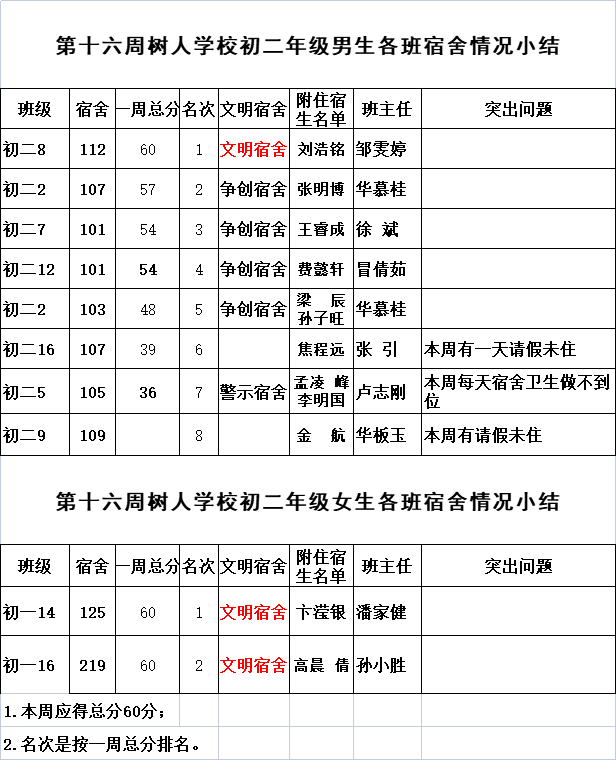 第十六周树人学校初二年级男生各班宿舍情况小结

| 班级 | 宿舍 | 一周总分 | 名次 | 文明宿舍 | 附住宿生名单 | 班主任 | 突出问题 |
|---|---|---|---|---|---|---|---|
| 初二8 | 112 | 60 | 1 | 文明宿舍 | 刘浩铭 | 邹雯婷 | |
| 初二2 | 107 | 57 | 2 | 争创宿舍 | 张明博 | 华慕桂 | |
| 初二7 | 101 | 54 | 3 | 争创宿舍 | 王睿成 | 徐 斌 | |
| 初二12 | 101 | 54 | 4 | 争创宿舍 | 费懿轩 | 冒倩茹 | |
| 初二2 | 103 | 48 | 5 | 争创宿舍 | 梁 辰 孙子旺 | 华慕桂 | |
| 初二16 | 107 | 39 | 6 | | 焦程远 | 张 引 | 本周有一天请假未住 |
| 初二5 | 105 | 36 | 7 | 警示宿舍 | 孟凌 峰 李明国 | 卢志刚 | 本周每天宿舍卫生做不到位 |
| 初二9 | 109 | | 8 | | 金 航 | 华板玉 | 本周有请假未住 |

第十六周树人学校初二年级女生各班宿舍情况小结

| 班级 | 宿舍 | 一周总分 | 名次 | 文明宿舍 | 附住宿生名单 | 班主任 | 突出问题 |
|---|---|---|---|---|---|---|---|
| 初一14 | 125 | 60 | 1 | 文明宿舍 | 卞滢银 | 潘家健 | |
| 初一16 | 219 | 60 | 2 | 文明宿舍 | 高晨 倩 | 孙小胜 | |

1.本周应得总分60分；

2.名次是按一周总分排名。